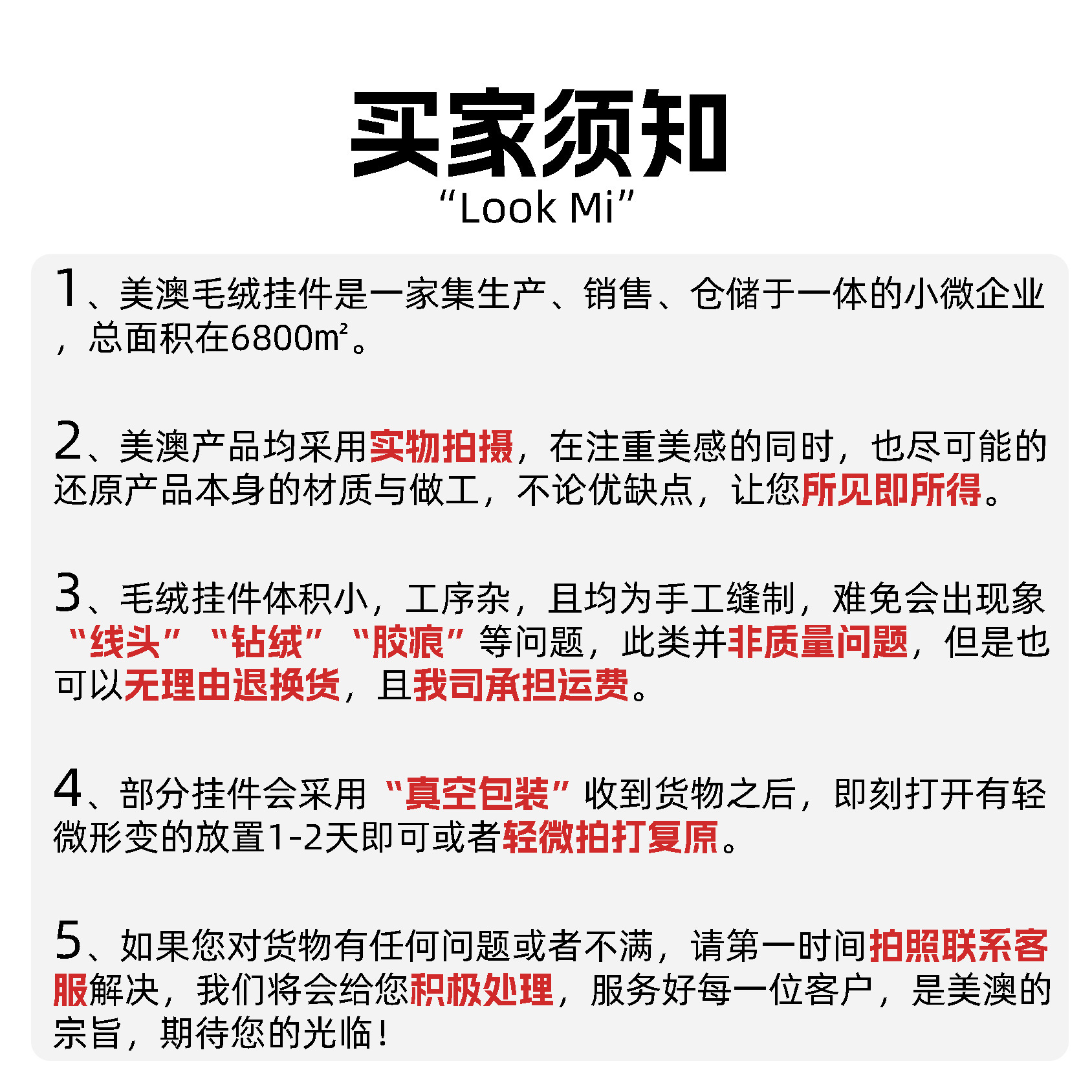 买家须知
“Look Mi”

1、美澳毛绒挂件是一家集生产、销售、仓储于一体的小微企业，总面积在6800m²。

2、美澳产品均采用实物拍摄，在注重美感的同时，也尽可能的还原产品本身的材质与做工，不论优缺点，让您所见即所得。

3、毛绒挂件体积小，工序杂，且均为手工缝制，难免会出现象“线头”“钻绒”“胶痕”等问题，此类并非质量问题，但是也可以无理由退换货，且我司承担运费。

4、部分挂件会采用“真空包装”收到货物之后，即刻打开有轻微形变的放置1-2天即可或者轻微拍打复原。

5、如果您对货物有任何问题或者不满，请第一时间拍照联系客服解决，我们将会给您积极处理，服务好每一位客户，是美澳的宗旨，期待您的光临！